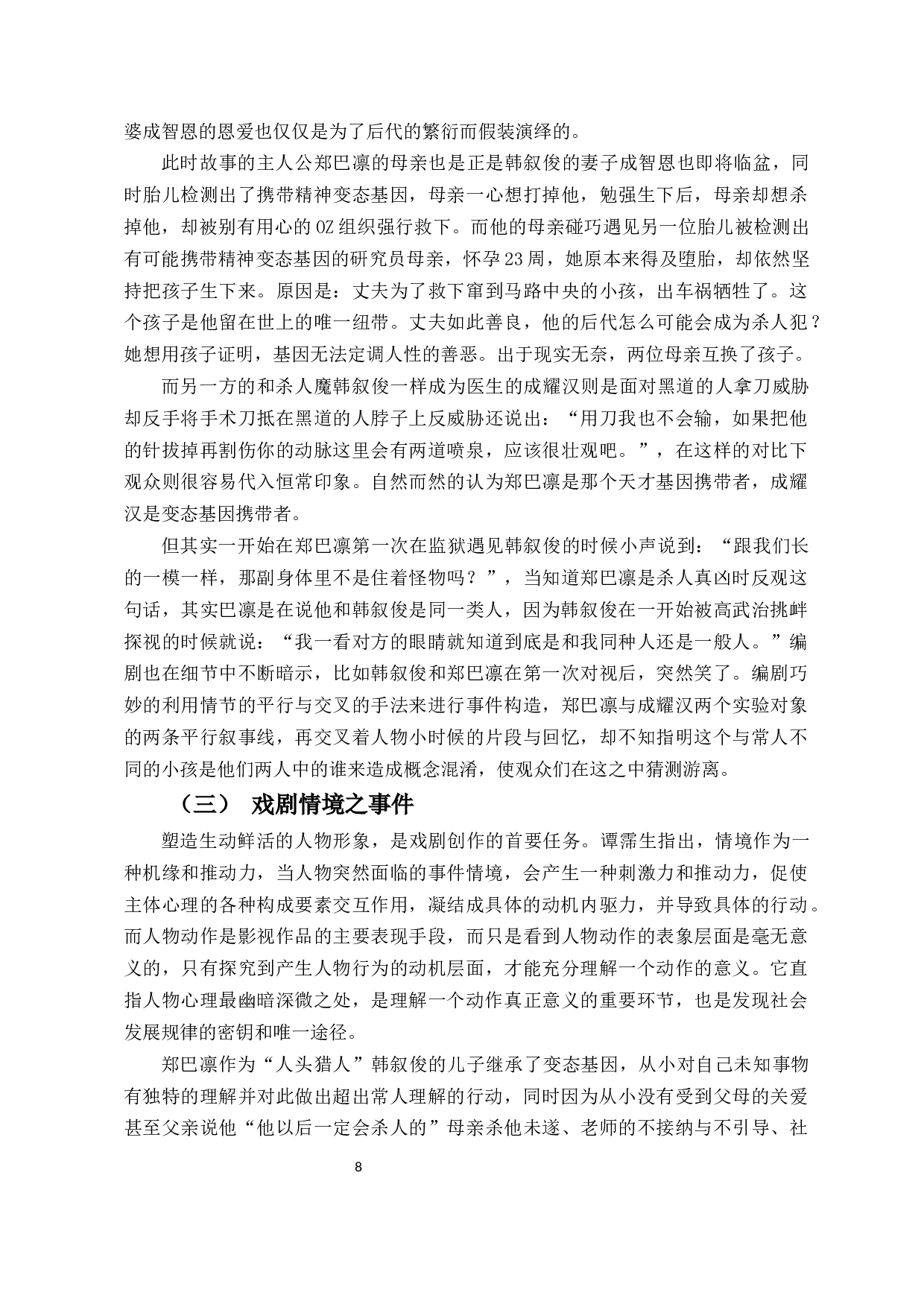 婆成智恩的恩爱也仅仅是为了后代的繁衍而假装演绎的。

此时故事的主人公郑巴凛的母亲也是正是韩叙俊的妻子成智恩也即将临盆，同时胎儿检测出了携带精神变态基因，母亲一心想打掉他，勉强生下后，母亲却想杀掉他，却被别有用心的OZ组织强行救下。而他的母亲碰巧遇见另一位胎儿被检测出有可能携带精神变态基因的研究员母亲，怀孕23周，她原本来得及堕胎，却依然坚持把孩子生下来。原因是：丈夫为了救下窜到马路中央的小孩，出车祸牺牲了。这个孩子是他留在世上的唯一纽带。丈夫如此善良，他的后代怎么可能会成为杀人犯？她想用孩子证明，基因无法定调人性的善恶。出于现实无奈，两位母亲互换了孩子。

而另一方的和杀人魔韩叙俊一样成为医生的成耀汉则是面对黑道的人拿刀威胁却反手将手术刀抵在黑道的人脖子上反威胁还说出：“用刀我也不会输，如果把他的针拔掉再割伤你的动脉这里会有两道喷泉，应该很壮观吧。”，在这样的对比下观众则很容易代入恒常印象。自然而然的认为郑巴凛是那个天才基因携带者，成耀汉是变态基因携带者。

但其实一开始在郑巴凛第一次在监狱遇见韩叙俊的时候小声说到：“跟我们长的一模一样，那副身体里不是住着怪物吗？”，当知道郑巴凛是杀人真凶时反观这句话，其实巴凛是在说他和韩叙俊是同一类人，因为韩叙俊在一开始被高武治挑衅探视的时候就说：“我一看对方的眼睛就知道到底是和我同种人还是一般人。”编剧也在细节中不断暗示，比如韩叙俊和郑巴凛在第一次对视后，突然笑了。编剧巧妙的利用情节的平行与交叉的手法来进行事件构造，郑巴凛与成耀汉两个实验对象的两条平行叙事线，再交叉着人物小时候的片段与回忆，却不知指明这个与常人不同的小孩是他们两人中的谁来造成概念混淆，使观众们在这之中猜测游离。

（三） 戏剧情境之事件

塑造生动鲜活的人物形象，是戏剧创作的首要任务。谭霈生指出，情境作为一种机缘和推动力，当人物突然面临的事件情境，会产生一种刺激力和推动力，促使主体心理的各种构成要素交互作用，凝结成具体的动机内驱力，并导致具体的行动。而人物动作是影视作品的主要表现手段，而只是看到人物动作的表象层面是毫无意义的，只有探究到产生人物行为的动机层面，才能充分理解一个动作的意义。它直指人物心理最幽暗深微之处，是理解一个动作真正意义的重要环节，也是发现社会发展规律的密钥和唯一途径。

郑巴凛作为“人头猎人”韩叙俊的儿子继承了变态基因，从小对自己未知事物有独特的理解并对此做出超出常人理解的行动，同时因为从小没有受到父母的关爱甚至父亲说他“他以后一定会杀人的”母亲杀他未遂、老师的不接纳与不引导、社

8